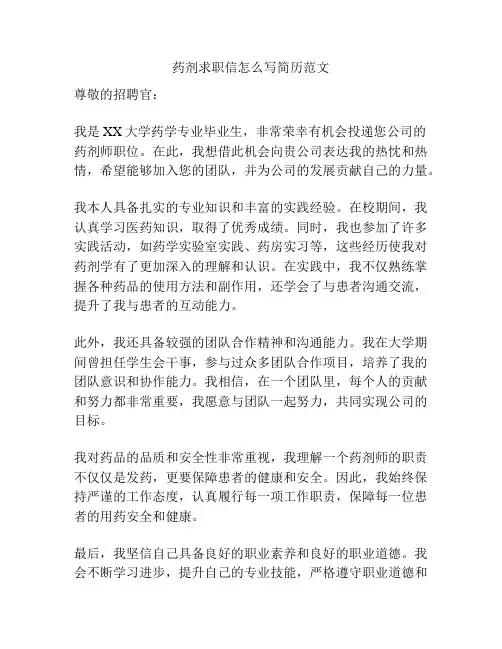 药剂求职信怎么写简历范文

尊敬的招聘官：

我是XX大学药学专业毕业生，非常荣幸有机会投递您公司的药剂师职位。在此，我想借此机会向贵公司表达我的热忱和热情，希望能够加入您的团队，并为公司的发展贡献自己的力量。

我本人具备扎实的专业知识和丰富的实践经验。在校期间，我认真学习医药知识，取得了优秀成绩。同时，我也参加了许多实践活动，如药学实验室实践、药房实习等，这些经历使我对药剂学有了更加深入的理解和认识。在实践中，我不仅熟练掌握各种药品的使用方法和副作用，还学会了与患者沟通交流，提升了我与患者的互动能力。

此外，我还具备较强的团队合作精神和沟通能力。我在大学期间曾担任学生会干事，参与过众多团队合作项目，培养了我的团队意识和协作能力。我相信，在一个团队里，每个人的贡献和努力都非常重要，我愿意与团队一起努力，共同实现公司的目标。

我对药品的品质和安全性非常重视，我理解一个药剂师的职责不仅仅是发药，更要保障患者的健康和安全。因此，我始终保持严谨的工作态度，认真履行每一项工作职责，保障每一位患者的用药安全和健康。

最后，我坚信自己具备良好的职业素养和良好的职业道德。我会不断学习进步，提升自己的专业技能，严格遵守职业道德和